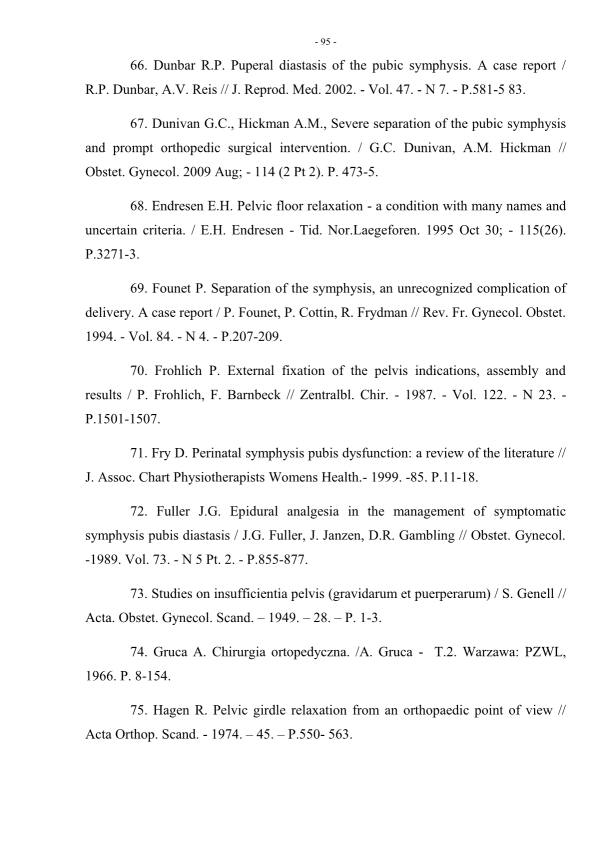 - 95 -

66. Dunbar R.P. Puperal diastasis of the pubic symphysis. A case report / R.P. Dunbar, A.V. Reis // J. Reprod. Med. 2002. - Vol. 47. - N 7. - P.581-5 83.

67. Dunivan G.C., Hickman A.M., Severe separation of the pubic symphysis and prompt orthopedic surgical intervention. / G.C. Dunivan, A.M. Hickman // Obstet. Gynecol. 2009 Aug; - 114 (2 Pt 2). P. 473-5.

68. Endresen E.H. Pelvic floor relaxation - a condition with many names and uncertain criteria. / E.H. Endresen - Tid. Nor.Laegeforen. 1995 Oct 30; - 115(26). P.3271-3.

69. Founet P. Separation of the symphysis, an unrecognized complication of delivery. A case report / P. Founet, P. Cottin, R. Frydman // Rev. Fr. Gynecol. Obstet. 1994. - Vol. 84. - N 4. - P.207-209.

70. Frohlich P. External fixation of the pelvis indications, assembly and results / P. Frohlich, F. Barnbeck // Zentralbl. Chir. - 1987. - Vol. 122. - N 23. - P.1501-1507.

71. Fry D. Perinatal symphysis pubis dysfunction: a review of the literature // J. Assoc. Chart Physiotherapists Womens Health.- 1999. -85. P.11-18.

72. Fuller J.G. Epidural analgesia in the management of symptomatic symphysis pubis diastasis / J.G. Fuller, J. Janzen, D.R. Gambling // Obstet. Gynecol. -1989. Vol. 73. - N 5 Pt. 2. - P.855-877.

73. Studies on insufficientia pelvis (gravidarum et puerperarum) / S. Genell // Acta. Obstet. Gynecol. Scand. – 1949. – 28. – P. 1-3.

74. Gruca A. Chirurgia ortopedyczna. /A. Gruca - T.2. Warzawa: PZWL, 1966. P. 8-154.

75. Hagen R. Pelvic girdle relaxation from an orthopaedic point of view // Acta Orthop. Scand. - 1974. – 45. – P.550- 563.